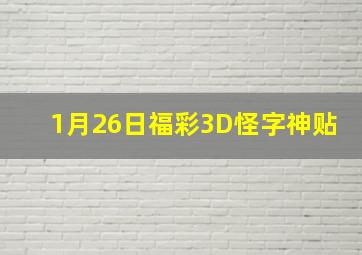 1月26日福彩3D怪字神贴